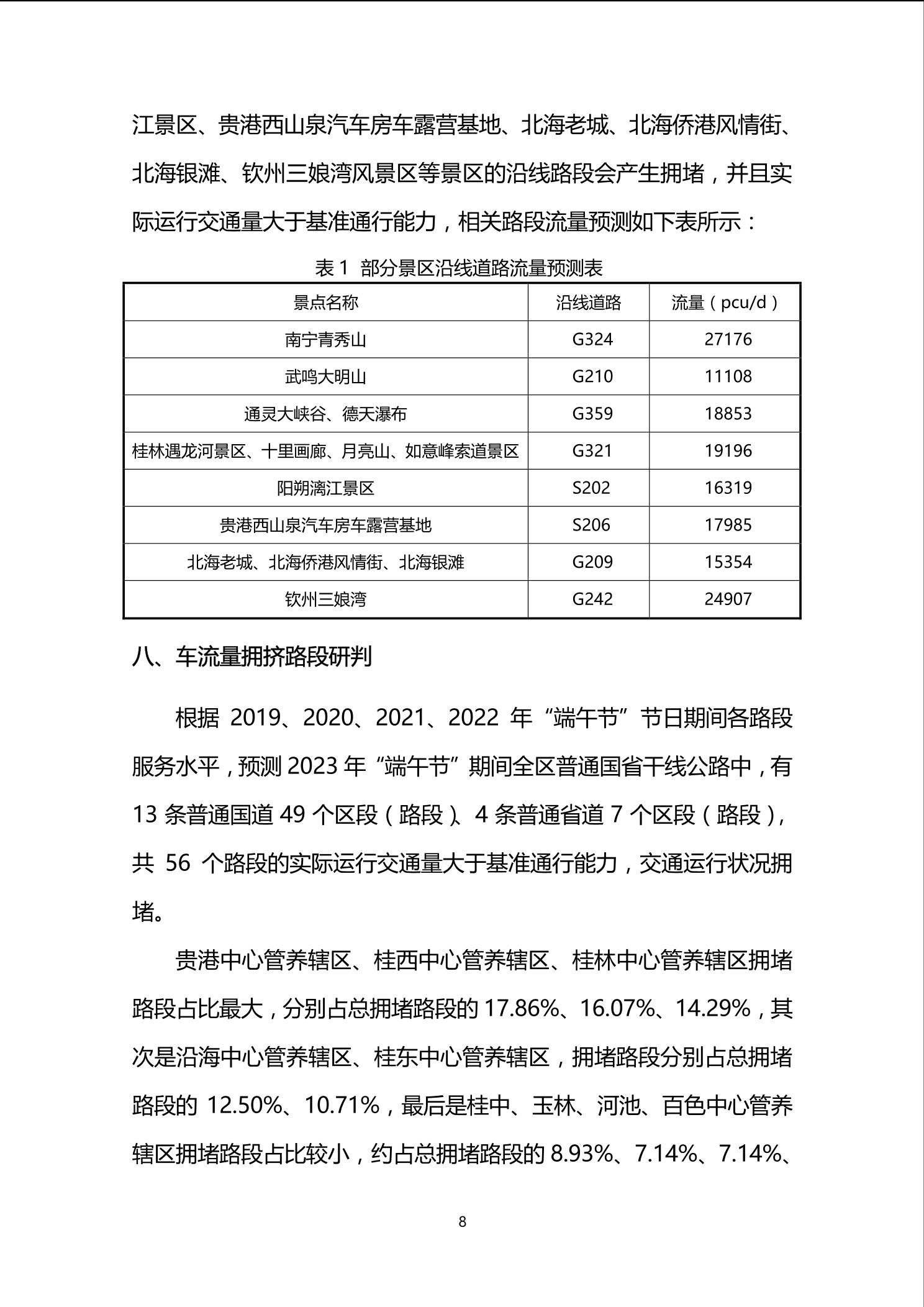 江景区、贵港西山泉汽车房车露营基地、北海老城、北海侨港风情街、北海银滩、钦州三娘湾风景区等景区的沿线路段会产生拥堵，并且实际运行交通量大于基准通行能力，相关路段流量预测如下表所示：

表 1 部分景区沿线道路流量预测表

| 景点名称 | 沿线道路 | 流量（pcu/d） |
|---|---|---|
| 南宁青秀山 | G324 | 27176 |
| 武鸣大明山 | G210 | 11108 |
| 通灵大峡谷、德天瀑布 | G359 | 18853 |
| 桂林遇龙河景区、十里画廊、月亮山、如意峰索道景区 | G321 | 19196 |
| 阳朔漓江景区 | S202 | 16319 |
| 贵港西山泉汽车房车露营基地 | S206 | 17985 |
| 北海老城、北海侨港风情街、北海银滩 | G209 | 15354 |
| 钦州三娘湾 | G242 | 24907 |

八、车流量拥挤路段研判

根据 2019、2020、2021、2022 年“端午节”节日期间各路段服务水平，预测 2023 年“端午节”期间全区普通国省干线公路中，有 13 条普通国道 49 个区段（路段）、4 条普通省道 7 个区段（路段），共 56 个路段的实际运行交通量大于基准通行能力，交通运行状况拥堵。

贵港中心管养辖区、桂西中心管养辖区、桂林中心管养辖区拥堵路段占比最大，分别占总拥堵路段的 17.86%、16.07%、14.29%，其次是沿海中心管养辖区、桂东中心管养辖区，拥堵路段分别占总拥堵路段的 12.50%、10.71%，最后是桂中、玉林、河池、百色中心管养辖区拥堵路段占比较小，约占总拥堵路段的 8.93%、7.14%、7.14%、

8